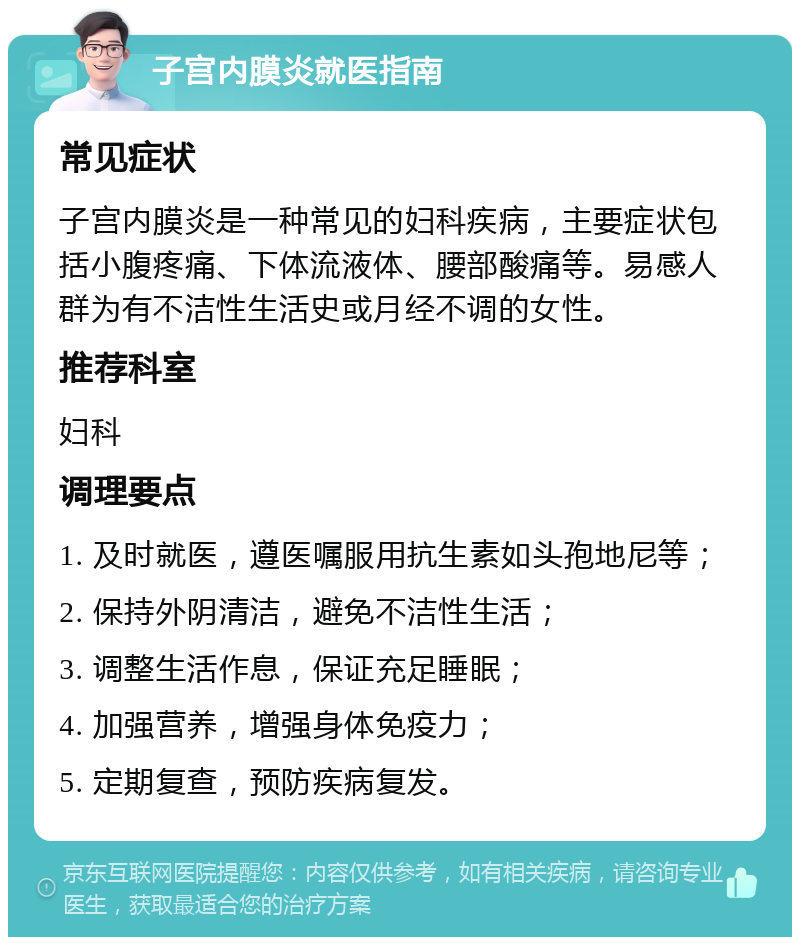 子宫内膜炎就医指南

常见症状

子宫内膜炎是一种常见的妇科疾病，主要症状包括小腹疼痛、下体流液体、腰部酸痛等。易感人群为有不洁性生活史或月经不调的女性。

推荐科室

妇科

调理要点

1. 及时就医，遵医嘱服用抗生素如头孢地尼等；

2. 保持外阴清洁，避免不洁性生活；

3. 调整生活作息，保证充足睡眠；

4. 加强营养，增强身体免疫力；

5. 定期复查，预防疾病复发。

京东互联网医院提醒您：内容仅供参考，如有相关疾病，请咨询专业医生，获取最适合您的治疗方案